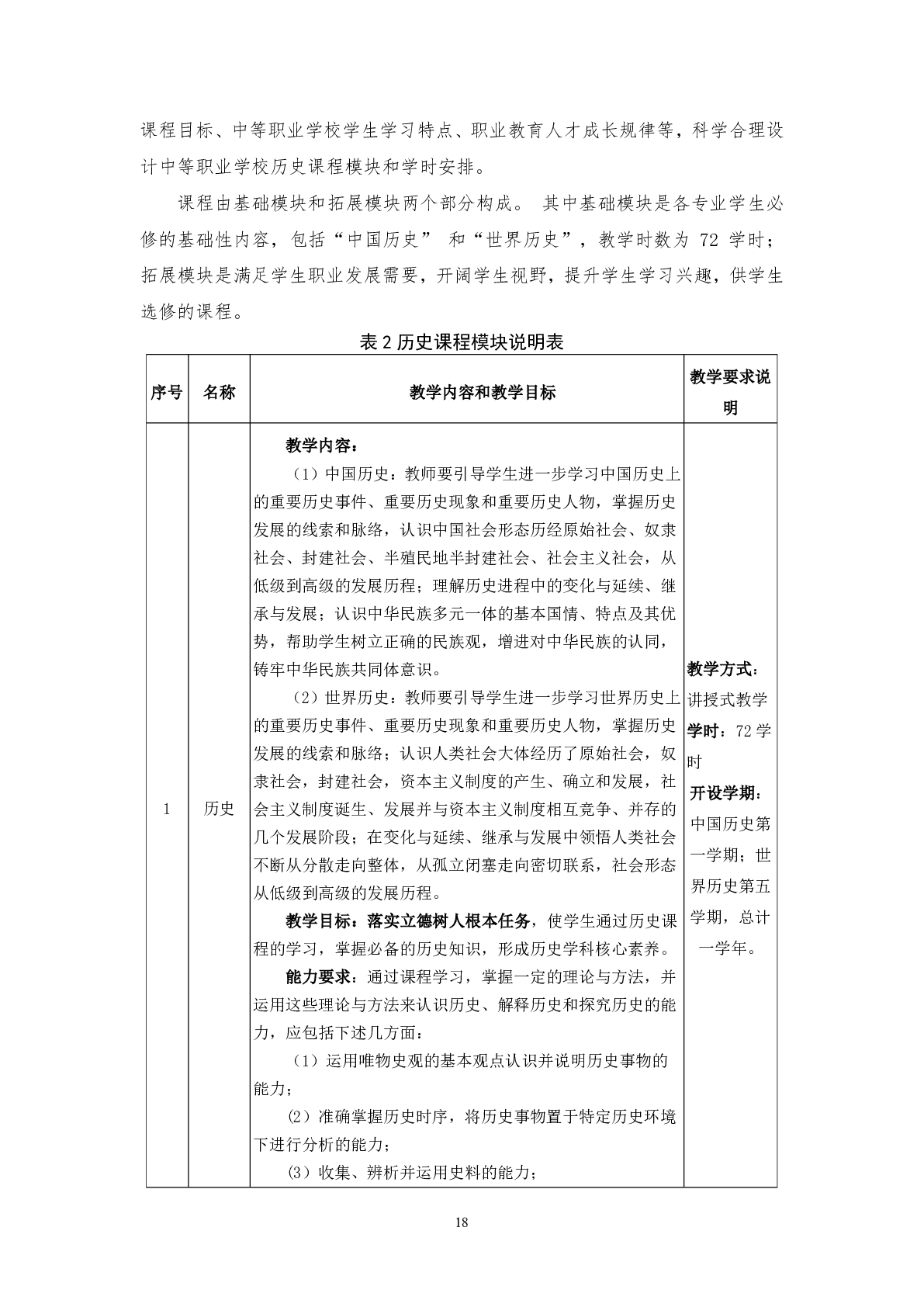 课程目标、中等职业学校学生学习特点、职业教育人才成长规律等，科学合理设计中等职业学校历史课程模块和学时安排。

课程由基础模块和拓展模块两个部分构成。 其中基础模块是各专业学生必修的基础性内容，包括“中国历史” 和“世界历史”，教学时数为 72 学时；拓展模块是满足学生职业发展需要，开阔学生视野，提升学生学习兴趣，供学生选修的课程。

表 2 历史课程模块说明表

| 序号 | 名称 | 教学内容和教学目标 | 教学要求说明 |
|---|---|---|---|
| 1 | 历史 | 教学内容：<br>（1）中国历史：教师要引导学生进一步学习中国历史上的重要历史事件、重要历史现象和重要历史人物，掌握历史发展的线索和脉络，认识中国社会形态历经原始社会、奴隶社会、封建社会、半殖民地半封建社会、社会主义社会，从低级到高级的发展历程；理解历史进程中的变化与延续、继承与发展；认识中华民族多元一体的基本国情、特点及其优势，帮助学生树立正确的民族观，增进对中华民族的认同，铸牢中华民族共同体意识。<br>（2）世界历史：教师要引导学生进一步学习世界历史上的重要历史事件、重要历史现象和重要历史人物，掌握历史发展的线索和脉络；认识人类社会大体经历了原始社会，奴隶社会，封建社会，资本主义制度的产生、确立和发展，社会主义制度诞生、发展并与资本主义制度相互竞争、并存的几个发展阶段；在变化与延续、继承与发展中领悟人类社会不断从分散走向整体，从孤立闭塞走向密切联系，社会形态从低级到高级的发展历程。<br>教学目标：落实立德树人根本任务，使学生通过历史课程的学习，掌握必备的历史知识，形成历史学科核心素养。<br>能力要求：通过课程学习，掌握一定的理论与方法，并运用这些理论与方法来认识历史、解释历史和探究历史的能力，应包括下述几方面：<br>（1）运用唯物史观的基本观点认识并说明历史事物的能力；<br>(2）准确掌握历史时序，将历史事物置于特定历史环境下进行分析的能力；<br>(3）收集、辨析并运用史料的能力； | 教学方式：讲授式教学<br>学时：72 学时<br>开设学期：中国历史第一学期；世界历史第五学期，总计一学年。 |

18